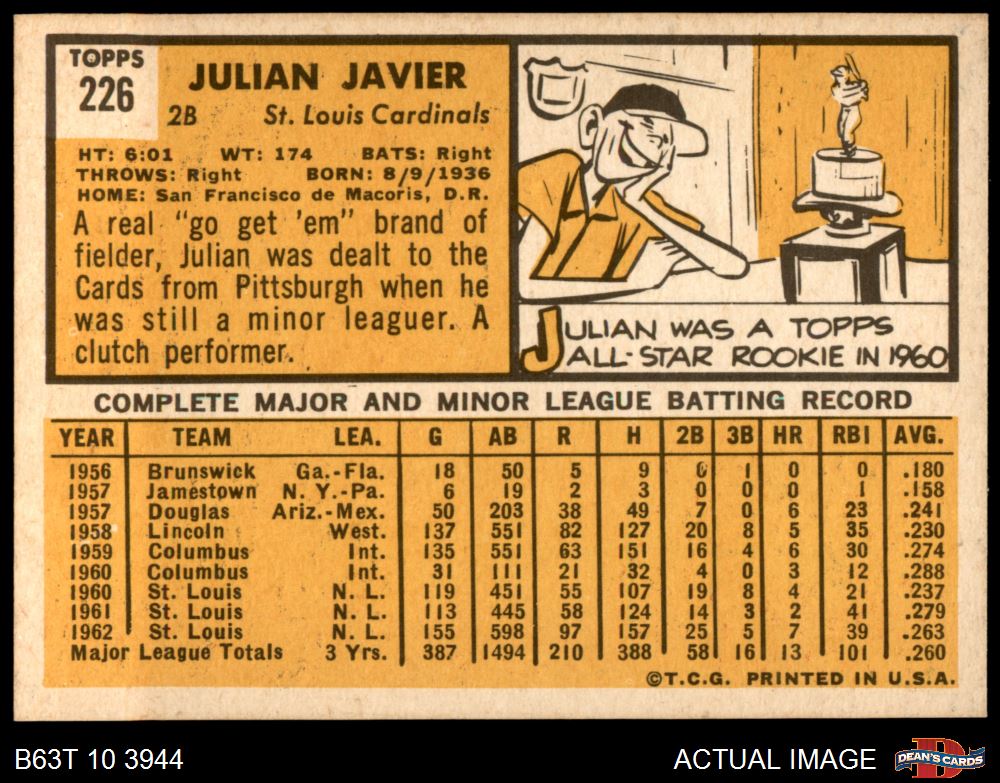 TOPPS
226

JULIAN JAVIER
2B St. Louis Cardinals

HT: 6:01 WT: 174 BATS: Right
THROWS: Right BORN: 8/9/1936
HOME: San Francisco de Macoris, D.R.

A real "go get 'em" brand of fielder, Julian was dealt to the Cards from Pittsburgh when he was still a minor leaguer. A clutch performer.

JULIAN WAS A TOPPS ALL-STAR ROOKIE IN 1960

COMPLETE MAJOR AND MINOR LEAGUE BATTING RECORD

| YEAR | TEAM | LEA. | G | AB | R | H | 2B | 3B | HR | RBI | AVG. |
|---|---|---|---|---|---|---|---|---|---|---|---|
| 1956 | Brunswick | Ga.-Fla. | 18 | 50 | 5 | 9 | 0 | 1 | 0 | 0 | .180 |
| 1957 | Jamestown | N. Y.-Pa. | 6 | 19 | 2 | 3 | 0 | 0 | 0 | 1 | .158 |
| 1957 | Douglas | Ariz.-Mex. | 50 | 203 | 38 | 49 | 7 | 0 | 6 | 23 | .241 |
| 1958 | Lincoln | West. | 137 | 551 | 82 | 127 | 20 | 8 | 5 | 35 | .230 |
| 1959 | Columbus | Int. | 135 | 551 | 63 | 151 | 16 | 4 | 6 | 30 | .274 |
| 1960 | Columbus | Int. | 31 | 111 | 21 | 32 | 4 | 0 | 3 | 12 | .288 |
| 1960 | St. Louis | N. L. | 119 | 451 | 55 | 107 | 19 | 8 | 4 | 21 | .237 |
| 1961 | St. Louis | N. L. | 113 | 445 | 58 | 124 | 14 | 3 | 2 | 41 | .279 |
| 1962 | St. Louis | N. L. | 155 | 598 | 97 | 157 | 25 | 5 | 7 | 39 | .263 |
| Major League Totals | | 3 Yrs. | 387 | 1494 | 210 | 388 | 58 | 16 | 13 | 101 | .260 |

©T.C.G. PRINTED IN U.S.A.

B63T 10 3944

ACTUAL IMAGE

DEAN'S CARDS